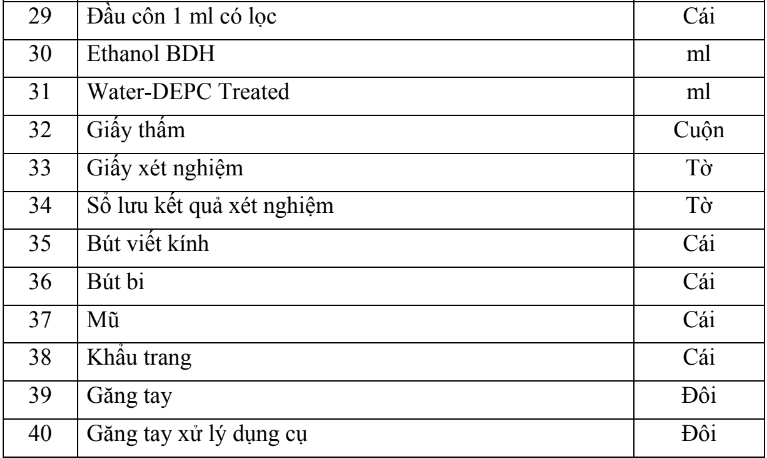 | 29 | Đầu côn 1 ml có lọc | Cái |
|---|---|---|
| 30 | Ethanol BDH | ml |
| 31 | Water-DEPC Treated | ml |
| 32 | Giấy thấm | Cuộn |
| 33 | Giấy xét nghiệm | Tờ |
| 34 | Sổ lưu kết quả xét nghiệm | Tờ |
| 35 | Bút viết kính | Cái |
| 36 | Bút bi | Cái |
| 37 | Mũ | Cái |
| 38 | Khẩu trang | Cái |
| 39 | Găng tay | Đôi |
| 40 | Găng tay xử lý dụng cụ | Đôi |